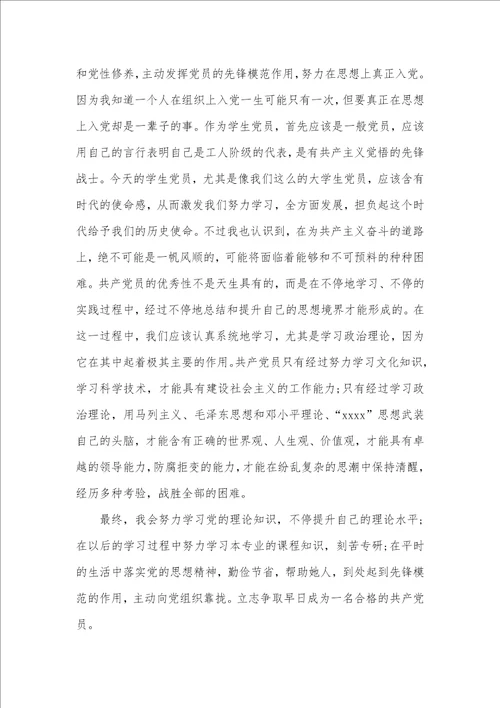 和党性修养，主动发挥党员的先锋模范作用，努力在思想上真正入党。因为我知道一个人在组织上入党一生可能只有一次，但要真正在思想上入党却是一辈子的事。作为学生党员，首先应该是一般党员，应该用自己的言行表明自己是工人阶级的代表，是有共产主义觉悟的先锋战士。今天的学生党员，尤其是像我们这么的大学生党员，应该含有时代的使命感，从而激发我们努力学习，全方面发展，担负起这个时代给予我们的历史使命。不过我也认识到，在为共产主义奋斗的道路上，绝不可能是一帆风顺的，可能将面临着能够和不可预料的种种困难。共产党员的优秀性不是天生具有的，而是在不停地学习、不停的实践过程中，经过不停地总结和提升自己的思想境界才能形成的。在这一过程中，我们应该认真系统地学习，尤其是学习政治理论，因为它在其中起着极其主要的作用。共产党员只有经过努力学习文化知识，学习科学技术，才能具有建设社会主义的工作能力；只有经过学习政治理论，用马列主义、毛泽东思想和邓小平理论、“xxxx”思想武装自己的头脑，才能含有正确的世界观、人生观、价值观，才能具有卓越的领导能力，防腐拒变的能力，才能在纷乱复杂的思潮中保持清醒，经历多种考验，战胜全部的困难。

最终，我会努力学习党的理论知识，不停提升自己的理论水平；在以后的学习过程中努力学习本专业的课程知识，刻苦专研；在平时的生活中落实党的思想精神，勤俭节省，帮助她人，到处起到先锋模范的作用，主动向党组织靠拢。立志争取早日成为一名合格的共产党员。